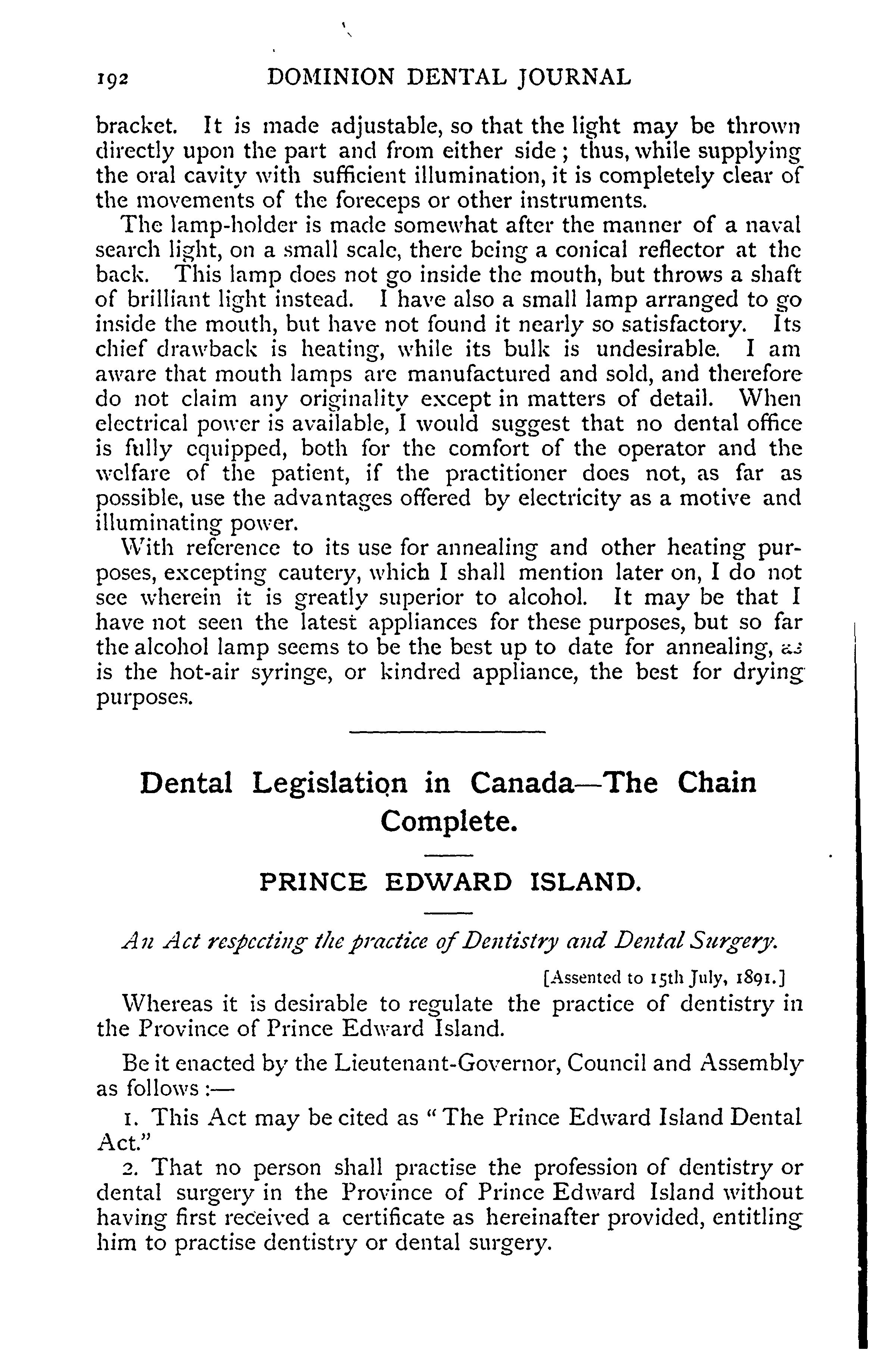 192 DOMINION DENTAL JOURNAL

bracket. It is made adjustable, so that the light may be thrown directly upon the part and from either side; thus, while supplying the oral cavity with sufficient illumination, it is completely clear of the movements of the foreceps or other instruments.

The lamp-holder is made somewhat after the manner of a naval search light, on a small scale, there being a conical reflector at the back. This lamp does not go inside the mouth, but throws a shaft of brilliant light instead. I have also a small lamp arranged to go inside the mouth, but have not found it nearly so satisfactory. Its chief drawback is heating, while its bulk is undesirable. I am aware that mouth lamps are manufactured and sold, and therefore do not claim any originality except in matters of detail. When electrical power is available, I would suggest that no dental office is fully equipped, both for the comfort of the operator and the welfare of the patient, if the practitioner does not, as far as possible, use the advantages offered by electricity as a motive and illuminating power.

With reference to its use for annealing and other heating purposes, excepting cautery, which I shall mention later on, I do not see wherein it is greatly superior to alcohol. It may be that I have not seen the latest appliances for these purposes, but so far the alcohol lamp seems to be the best up to date for annealing, as is the hot-air syringe, or kindred appliance, the best for drying purposes.

Dental Legislation in Canada—The Chain Complete.

PRINCE EDWARD ISLAND.

An Act respecting the practice of Dentistry and Dental Surgery.

[Assented to 15th July, 1891.]

Whereas it is desirable to regulate the practice of dentistry in the Province of Prince Edward Island.

Be it enacted by the Lieutenant-Governor, Council and Assembly as follows:—

1. This Act may be cited as "The Prince Edward Island Dental Act."

2. That no person shall practise the profession of dentistry or dental surgery in the Province of Prince Edward Island without having first received a certificate as hereinafter provided, entitling him to practise dentistry or dental surgery.